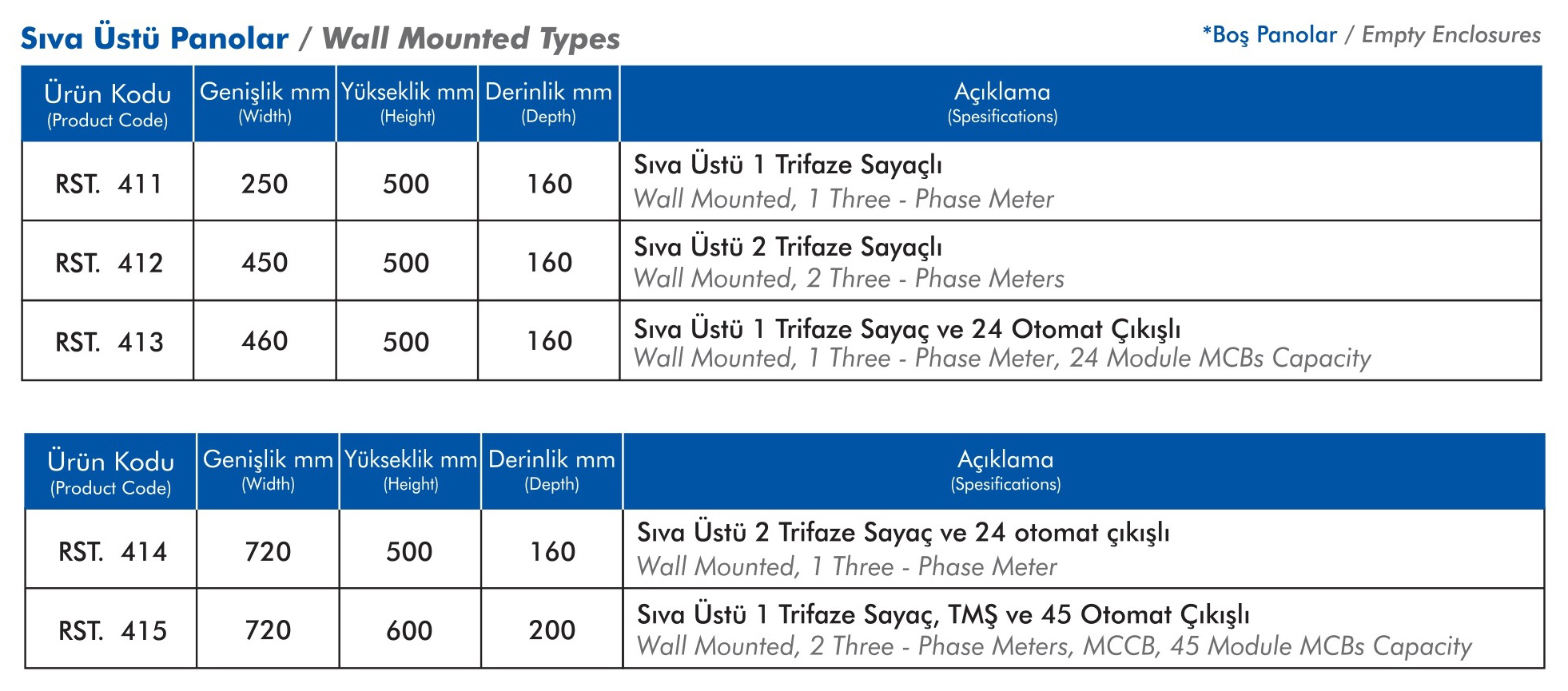 Sıva Üstü Panolar / Wall Mounted Types

*Boş Panolar / Empty Enclosures

| Ürün Kodu (Product Code) | Genişlik mm (Width) | Yükseklik mm (Height) | Derinlik mm (Depth) | Açıklama (Spesifications) |
|---|---|---|---|---|
| RST. 411 | 250 | 500 | 160 | Sıva Üstü 1 Trifaze Sayaçlı Wall Mounted, 1 Three - Phase Meter |
| RST. 412 | 450 | 500 | 160 | Sıva Üstü 2 Trifaze Sayaçlı Wall Mounted, 2 Three - Phase Meters |
| RST. 413 | 460 | 500 | 160 | Sıva Üstü 1 Trifaze Sayaç ve 24 Otomat Çıkışlı Wall Mounted, 1 Three - Phase Meter, 24 Module MCBs Capacity |

| Ürün Kodu (Product Code) | Genişlik mm (Width) | Yükseklik mm (Height) | Derinlik mm (Depth) | Açıklama (Spesifications) |
|---|---|---|---|---|
| RST. 414 | 720 | 500 | 160 | Sıva Üstü 2 Trifaze Sayaç ve 24 otomat çıkışlı Wall Mounted, 1 Three - Phase Meter |
| RST. 415 | 720 | 600 | 200 | Sıva Üstü 1 Trifaze Sayaç, TMŞ ve 45 Otomat Çıkışlı Wall Mounted, 2 Three - Phase Meters, MCCB, 45 Module MCBs Capacity |